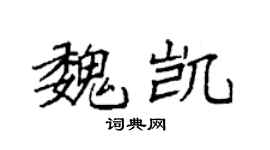 魏凯

词典网